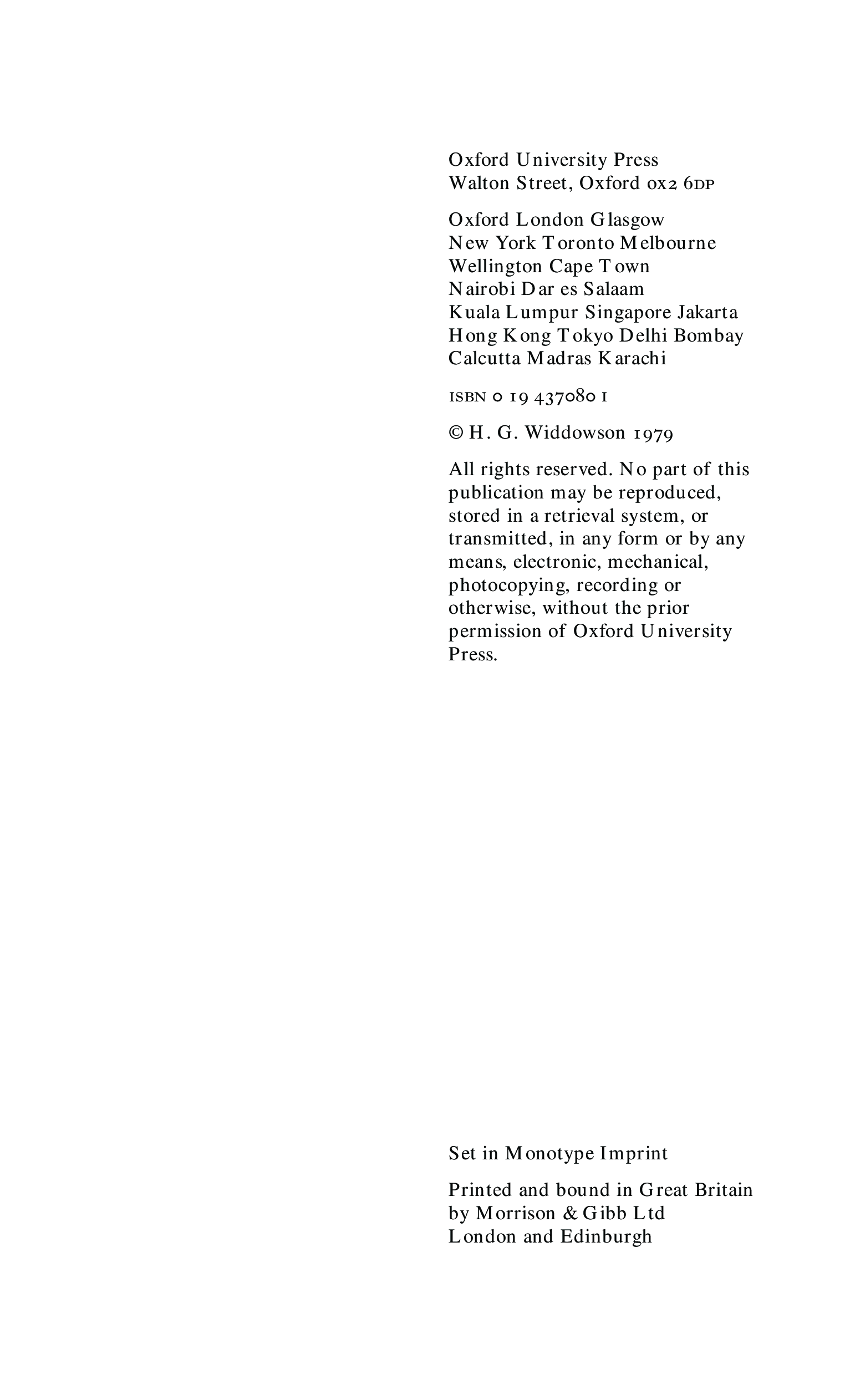 Oxford University Press
Walton Street, Oxford OX2 6DP

Oxford London Glasgow
New York Toronto Melbourne
Wellington Cape Town
Nairobi Dar es Salaam
Kuala Lumpur Singapore Jakarta
Hong Kong Tokyo Delhi Bombay
Calcutta Madras Karachi

ISBN 0 19 437080 1

© H. G. Widdowson 1979

All rights reserved. No part of this publication may be reproduced, stored in a retrieval system, or transmitted, in any form or by any means, electronic, mechanical, photocopying, recording or otherwise, without the prior permission of Oxford University Press.

Set in Monotype Imprint

Printed and bound in Great Britain
by Morrison & Gibb Ltd
London and Edinburgh